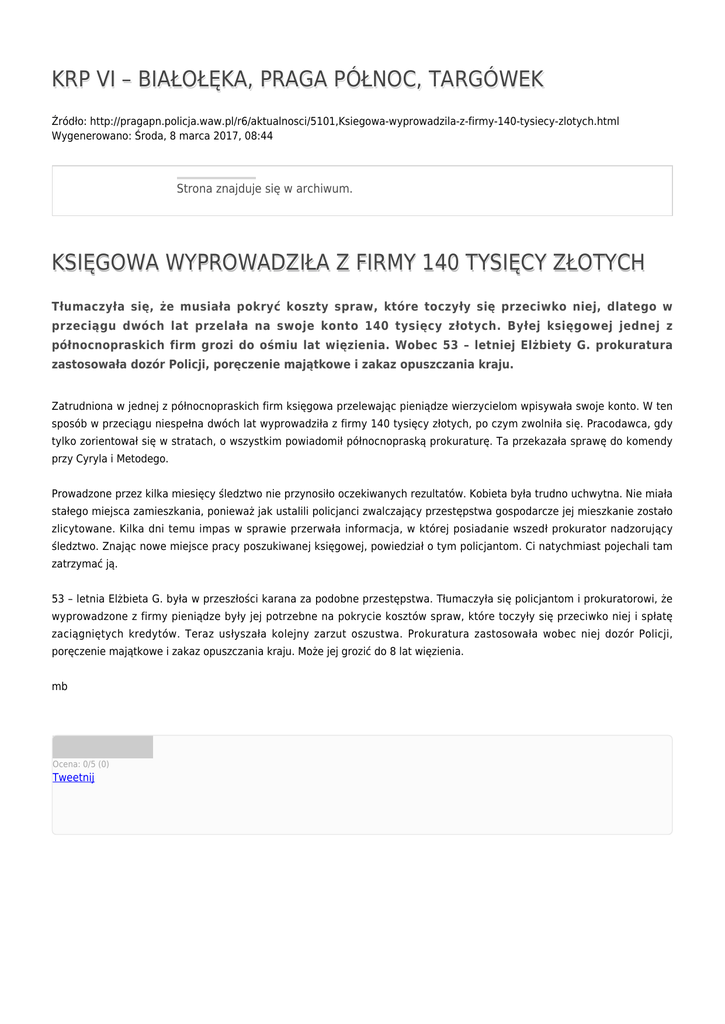 KRP VI – BIAŁOŁĘKA, PRAGA PÓŁNOC, TARGÓWEK

Źródło: http://pragapn.policja.waw.pl/r6/aktualnosci/5101,Ksiegowa-wyprowadzila-z-firmy-140-tysiecy-zlotych.html
Wygenerowano: Środa, 8 marca 2017, 08:44

Strona znajduje się w archiwum.

KSIĘGOWA WYPROWADZIŁA Z FIRMY 140 TYSIĘCY ZŁOTYCH

Tłumaczyła się, że musiała pokryć koszty spraw, które toczyły się przeciwko niej, dlatego w przeciągu dwóch lat przelała na swoje konto 140 tysięcy złotych. Byłej księgowej jednej z północnopraskich firm grozi do ośmiu lat więzienia. Wobec 53 – letniej Elżbiety G. prokuratura zastosowała dozór Policji, poręczenie majątkowe i zakaz opuszczania kraju.

Zatrudniona w jednej z północnopraskich firm księgowa przelewając pieniądze wierzycielom wpisywała swoje konto. W ten sposób w przeciągu niespełna dwóch lat wyprowadziła z firmy 140 tysięcy złotych, po czym zwolniła się. Pracodawca, gdy tylko zorientował się w stratach, o wszystkim powiadomił północnopraską prokuraturę. Ta przekazała sprawę do komendy przy Cyryla i Metodego.

Prowadzone przez kilka miesięcy śledztwo nie przynosiło oczekiwanych rezultatów. Kobieta była trudno uchwytna. Nie miała stałego miejsca zamieszkania, ponieważ jak ustalili policjanci zwalczający przestępstwa gospodarcze jej mieszkanie zostało zlicytowane. Kilka dni temu impas w sprawie przerwała informacja, w której posiadanie wszedł prokurator nadzorujący śledztwo. Znając nowe miejsce pracy poszukiwanej księgowej, powiedział o tym policjantom. Ci natychmiast pojechali tam zatrzymać ją.

53 – letnia Elżbieta G. była w przeszłości karana za podobne przestępstwa. Tłumaczyła się policjantom i prokuratorowi, że wyprowadzone z firmy pieniądze były jej potrzebne na pokrycie kosztów spraw, które toczyły się przeciwko niej i spłatę zaciągniętych kredytów. Teraz usłyszała kolejny zarzut oszustwa. Prokuratura zastosowała wobec niej dozór Policji, poręczenie majątkowe i zakaz opuszczania kraju. Może jej grozić do 8 lat więzienia.

mb

Ocena: 0/5 (0)
Tweetnij